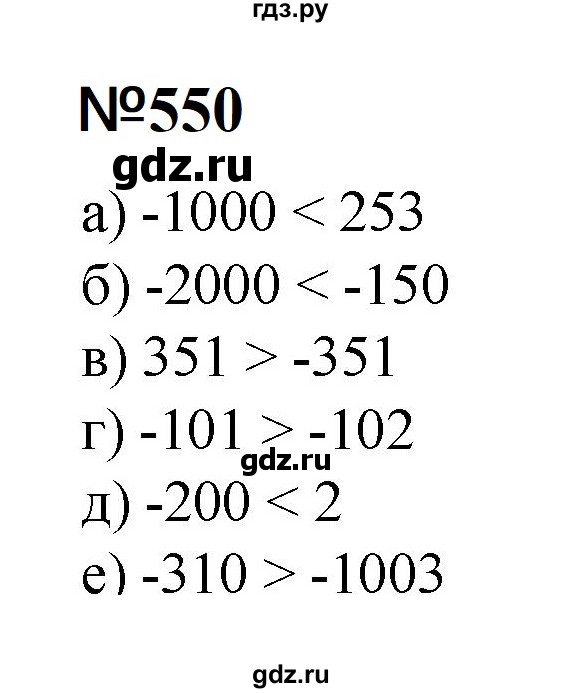 гдз.ру

№550

gdz.ru

а) $-1000 < 253$

б) $-2000 < -150$

в) $351 > -351$

г) $-101 > -102$

gdz.ru

д) $-200 < 2$

е) $-310 > -1003$

gdz.ru